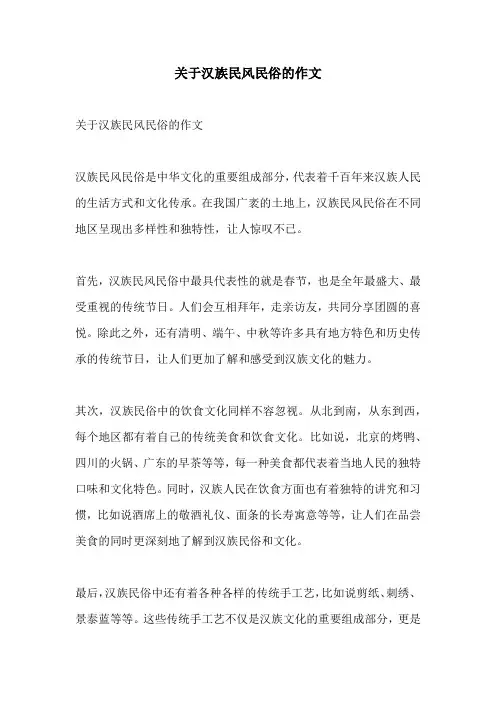 关于汉族民风民俗的作文

关于汉族民风民俗的作文

汉族民风民俗是中华文化的重要组成部分，代表着千百年来汉族人民的生活方式和文化传承。在我国广袤的土地上，汉族民风民俗在不同地区呈现出多样性和独特性，让人惊叹不已。

首先，汉族民风民俗中最具代表性的就是春节，也是全年最盛大、最受重视的传统节日。人们会互相拜年，走亲访友，共同分享团圆的喜悦。除此之外，还有清明、端午、中秋等许多具有地方特色和历史传承的传统节日，让人们更加了解和感受到汉族文化的魅力。

其次，汉族民俗中的饮食文化同样不容忽视。从北到南，从东到西，每个地区都有着自己的传统美食和饮食文化。比如说，北京的烤鸭、四川的火锅、广东的早茶等等，每一种美食都代表着当地人民的独特口味和文化特色。同时，汉族人民在饮食方面也有着独特的讲究和习惯，比如说酒席上的敬酒礼仪、面条的长寿寓意等等，让人们在品尝美食的同时更深刻地了解到汉族民俗和文化。

最后，汉族民俗中还有着各种各样的传统手工艺，比如说剪纸、刺绣、景泰蓝等等。这些传统手工艺不仅是汉族文化的重要组成部分，更是